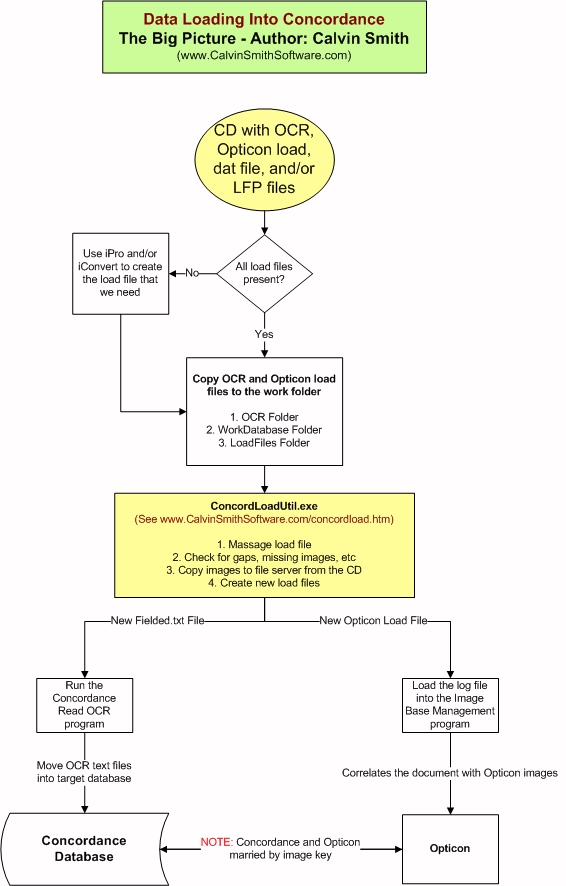 Data Loading Into Concordance
The Big Picture - Author: Calvin Smith
(www.CalvinSmithSoftware.com)

CD with OCR, Opticon load, dat file, and/or LFP files

All load files present?

No

Use iPro and/or iConvert to create the load file that we need

Yes

Copy OCR and Opticon load files to the work folder

1. OCR Folder
2. WorkDatabase Folder
3. LoadFiles Folder

ConcordLoadUtil.exe
(See www.CalvinSmithSoftware.com/concordload.htm)

1. Massage load file
2. Check for gaps, missing images, etc
3. Copy images to file server from the CD
4. Create new load files

New Fielded.txt File

New Opticon Load File

Run the Concordance Read OCR program

Load the log file into the Image Base Management program

Move OCR text files into target database

Correlates the document with Opticon images

Concordance Database

NOTE: Concordance and Opticon married by image key

Opticon